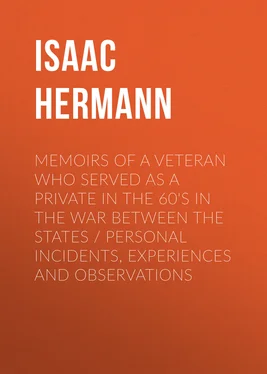 ISAAC HERMANN

MEMOIRS OF A VETERAN WHO SERVED AS A PRIVATE IN THE 60'S IN THE WAR BETWEEN THE STATES / PERSONAL INCIDENTS, EXPERIENCES AND OBSERVATIONS